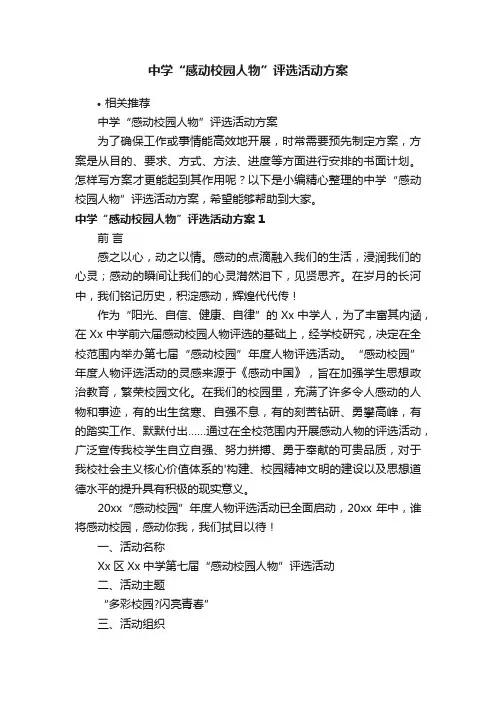 中学“感动校园人物”评选活动方案

• 相关推荐

中学“感动校园人物”评选活动方案

为了确保工作或事情能高效地开展，时常需要预先制定方案，方案是从目的、要求、方式、方法、进度等方面进行安排的书面计划。怎样写方案才更能起到其作用呢？以下是小编精心整理的中学“感动校园人物”评选活动方案，希望能够帮助到大家。

中学“感动校园人物”评选活动方案 1

前 言

感之以心，动之以情。感动的点滴融入我们的生活，浸润我们的心灵；感动的瞬间让我们的心灵潸然泪下，见贤思齐。在岁月的长河中，我们铭记历史，积淀感动，辉煌代代传！

作为“阳光、自信、健康、自律”的 Xx 中学人，为了丰富其内涵，在 Xx 中学前六届感动校园人物评选的基础上，经学校研究，决定在全校范围内举办第七届“感动校园”年度人物评选活动。“感动校园”年度人物评选活动的灵感来源于《感动中国》，旨在加强学生思想政治教育，繁荣校园文化。在我们的校园里，充满了许多令人感动的人物和事迹，有的出生贫寒、自强不息，有的刻苦钻研、勇攀高峰，有的踏实工作、默默付出……通过在全校范围内开展感动人物的评选活动，广泛宣传我校学生自立自强、努力拼搏、勇于奉献的可贵品质，对于我校社会主义核心价值体系的'构建、校园精神文明的建设以及思想道德水平的提升具有积极的现实意义。

20xx“感动校园”年度人物评选活动已全面启动，20xx 年中，谁将感动校园，感动你我，我们拭目以待！

一、活动名称

Xx 区 Xx 中学第七届“感动校园人物”评选活动

二、活动主题

“多彩校园?闪亮青春”

三、活动组织